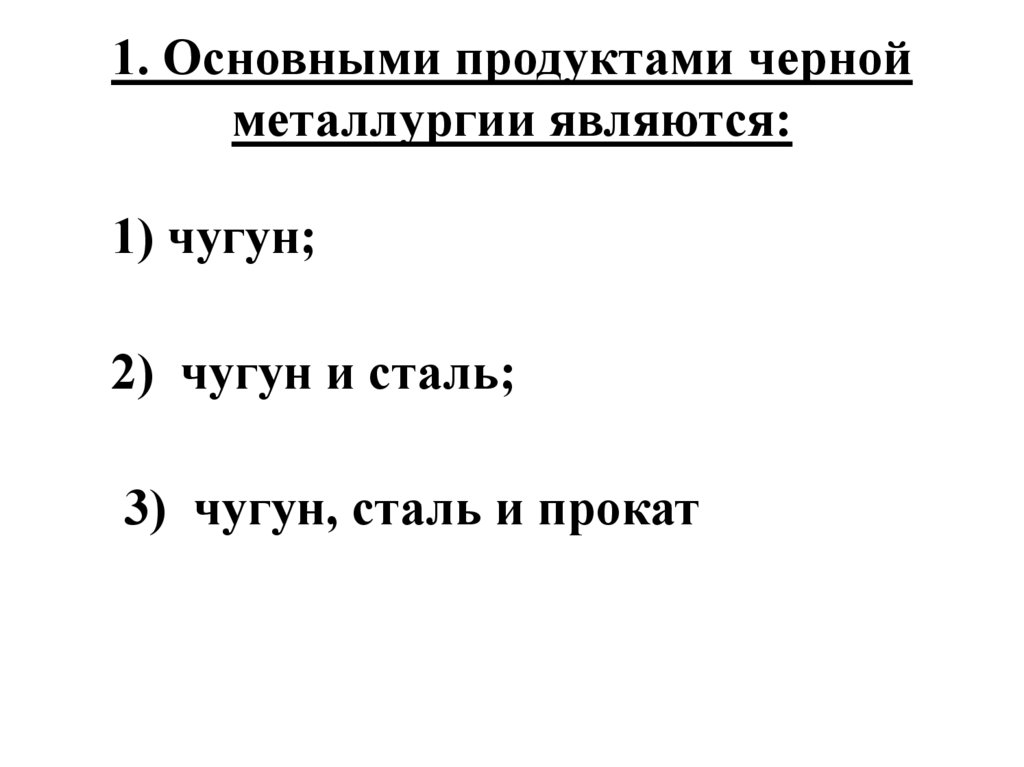 1. Основными продуктами черной металлургии являются:

1) чугун;

2) чугун и сталь;

3) чугун, сталь и прокат